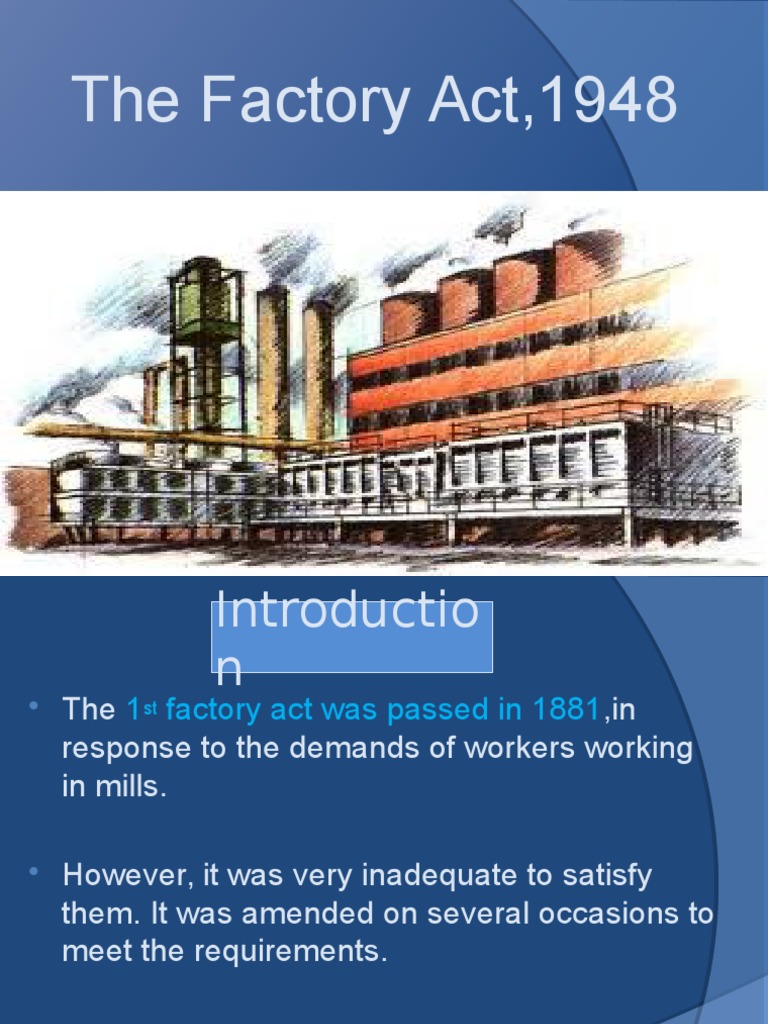 The Factory Act,1948

Introduction

• The 1st factory act was passed in 1881,in response to the demands of workers working in mills.

• However, it was very inadequate to satisfy them. It was amended on several occasions to meet the requirements.